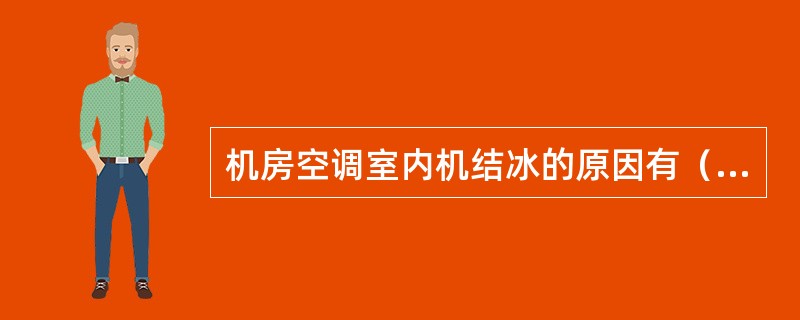 机房空调室内机结冰的原因有（...